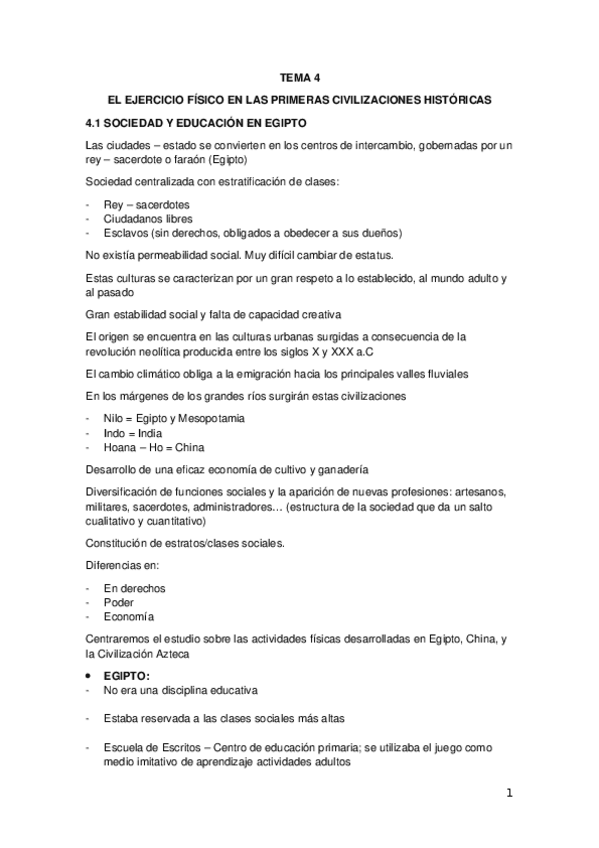 TEMA 4

EL EJERCICIO FÍSICO EN LAS PRIMERAS CIVILIZACIONES HISTÓRICAS

4.1 SOCIEDAD Y EDUCACIÓN EN EGIPTO

Las ciudades – estado se convierten en los centros de intercambio, gobernadas por un rey – sacerdote o faraón (Egipto)

Sociedad centralizada con estratificación de clases:

- Rey – sacerdotes
- Ciudadanos libres
- Esclavos (sin derechos, obligados a obedecer a sus dueños)

No existía permeabilidad social. Muy difícil cambiar de estatus.

Estas culturas se caracterizan por un gran respeto a lo establecido, al mundo adulto y al pasado

Gran estabilidad social y falta de capacidad creativa

El origen se encuentra en las culturas urbanas surgidas a consecuencia de la revolución neolítica producida entre los siglos X y XXX a.C

El cambio climático obliga a la emigración hacia los principales valles fluviales

En los márgenes de los grandes ríos surgirán estas civilizaciones

- Nilo = Egipto y Mesopotamia
- Indo = India
- Hoana – Ho = China

Desarrollo de una eficaz economía de cultivo y ganadería

Diversificación de funciones sociales y la aparición de nuevas profesiones: artesanos, militares, sacerdotes, administradores… (estructura de la sociedad que da un salto cualitativo y cuantitativo)

Constitución de estratos/clases sociales.

Diferencias en:

- En derechos
- Poder
- Economía

Centraremos el estudio sobre las actividades físicas desarrolladas en Egipto, China, y la Civilización Azteca

• EGIPTO:
- No era una disciplina educativa
- Estaba reservada a las clases sociales más altas
- Escuela de Escritos – Centro de educación primaria; se utilizaba el juego como medio imitativo de aprendizaje actividades adultos

1